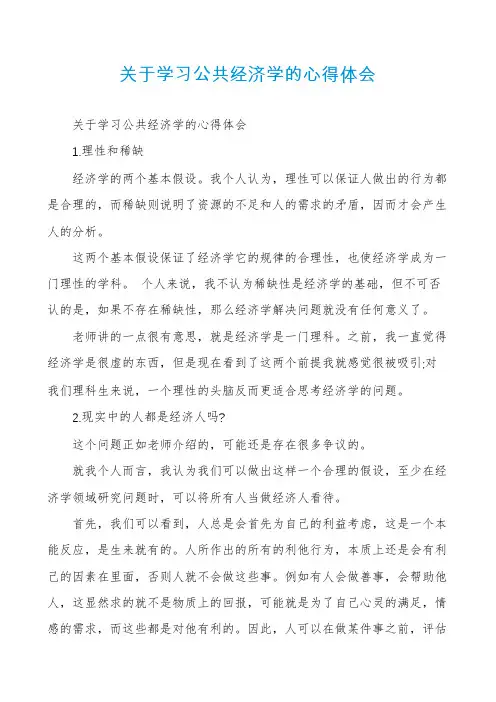 关于学习公共经济学的心得体会

关于学习公共经济学的心得体会

1.理性和稀缺

经济学的两个基本假设。我个人认为，理性可以保证人做出的行为都是合理的，而稀缺则说明了资源的不足和人的需求的矛盾，因而才会产生人的分析。

这两个基本假设保证了经济学它的规律的合理性，也使经济学成为一门理性的学科。 个人来说，我不认为稀缺性是经济学的基础，但不可否认的是，如果不存在稀缺性，那么经济学解决问题就没有任何意义了。

老师讲的一点很有意思，就是经济学是一门理科。之前，我一直觉得经济学是很虚的东西，但是现在看到了这两个前提我就感觉很被吸引;对我们理科生来说，一个理性的头脑反而更适合思考经济学的问题。

2.现实中的人都是经济人吗?

这个问题正如老师介绍的，可能还是存在很多争议的。

就我个人而言，我认为我们可以做出这样一个合理的假设，至少在经济学领域研究问题时，可以将所有人当做经济人看待。

首先，我们可以看到，人总是会首先为自己的利益考虑，这是一个本能反应，是生来就有的。人所作出的所有的利他行为，本质上还是会有利己的因素在里面，否则人就不会做这些事。例如有人会做善事，会帮助他人，这显然求的就不是物质上的回报，可能就是为了自己心灵的满足，情感的需求，而这些都是对他有利的。因此，人可以在做某件事之前，评估